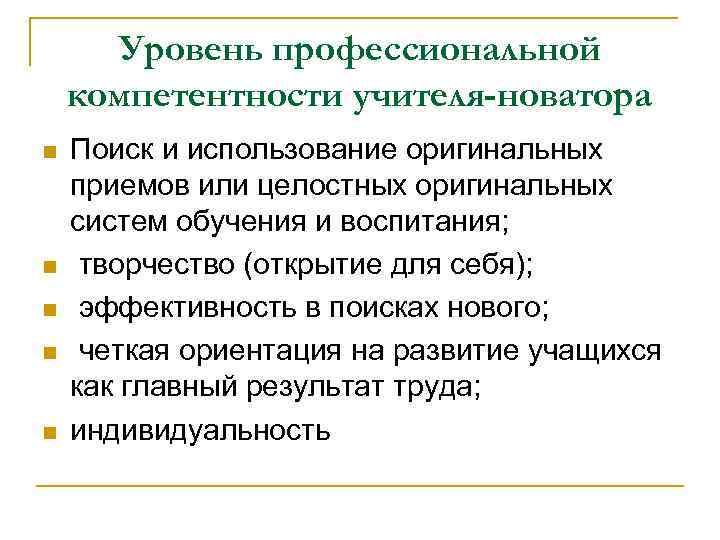 Уровень профессиональной компетентности учителя-новатора

- Поиск и использование оригинальных приемов или целостных оригинальных систем обучения и воспитания;
- творчество (открытие для себя);
- эффективность в поисках нового;
- четкая ориентация на развитие учащихся как главный результат труда;
- индивидуальность